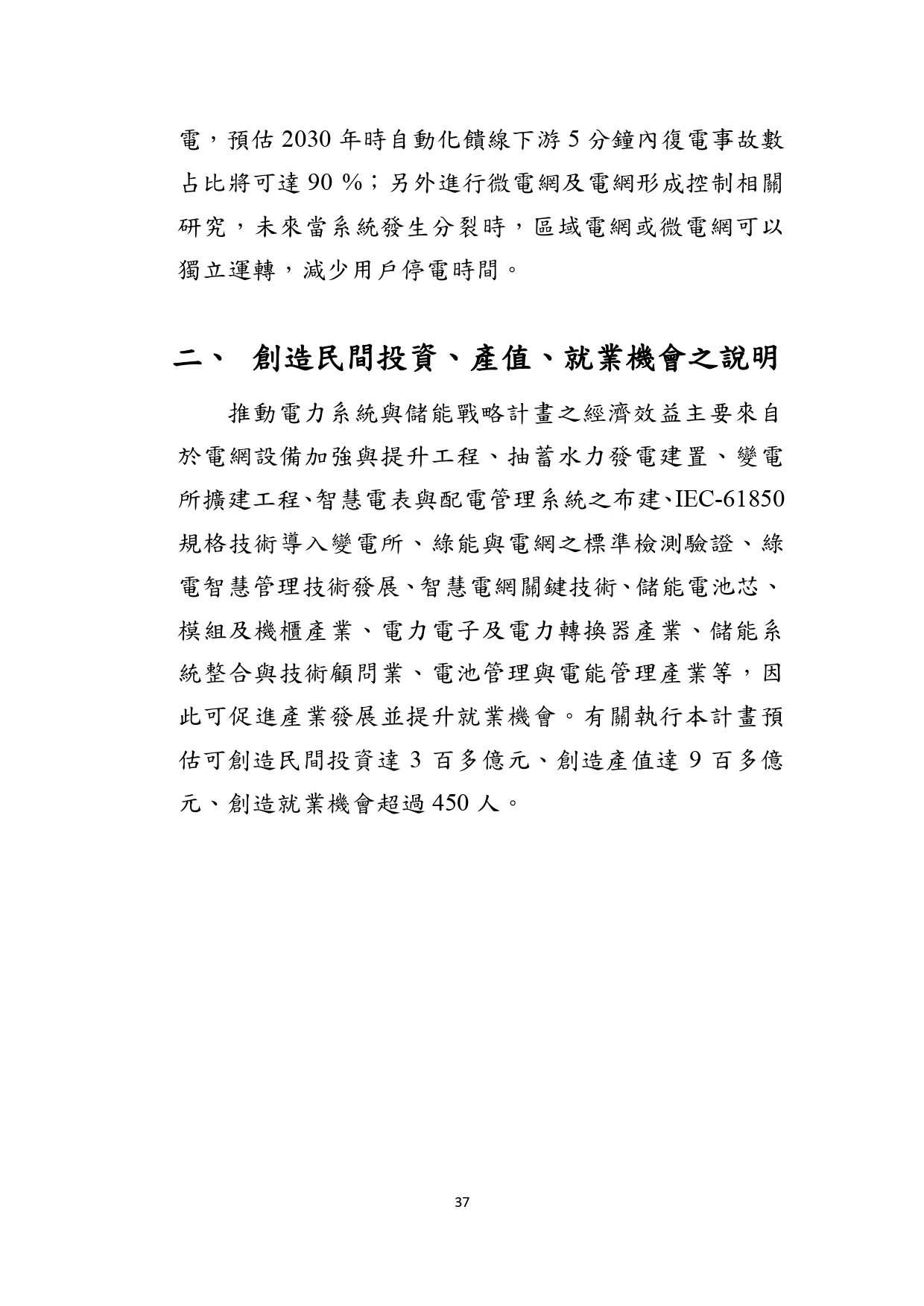 電，預估 2030 年時自動化饋線下游 5 分鐘內復電事故數占比將可達 90 %；另外進行微電網及電網形成控制相關研究，未來當系統發生分裂時，區域電網或微電網可以獨立運轉，減少用戶停電時間。

二、 創造民間投資、產值、就業機會之說明

推動電力系統與儲能戰略計畫之經濟效益主要來自於電網設備加強與提升工程、抽蓄水力發電建置、變電所擴建工程、智慧電表與配電管理系統之布建、IEC-61850 規格技術導入變電所、綠能與電網之標準檢測驗證、綠電智慧管理技術發展、智慧電網關鍵技術、儲能電池芯、模組及機櫃產業、電力電子及電力轉換器產業、儲能系統整合與技術顧問業、電池管理與電能管理產業等，因此可促進產業發展並提升就業機會。有關執行本計畫預估可創造民間投資達 3 百多億元、創造產值達 9 百多億元、創造就業機會超過 450 人。

37